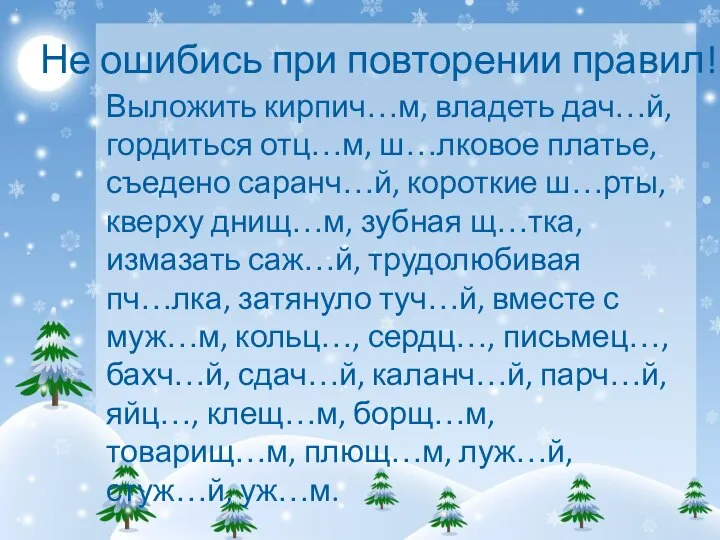 Не ошибись при повторении правил!

Выложить кирпич…м, владеть дач…й, гордиться отц…м, ш…лковое платье, съедено саранч…й, короткие ш…рты, кверху днищ…м, зубная щ…тка, измазать саж…й, трудолюбивая пч…лка, затянуло туч…й, вместе с муж…м, кольц…, сердц…, письмец…, бахч…й, сдач…й, каланч…й, парч…й, яйц…, клещ…м, борщ…м, товарищ…м, плющ…м, луж…й, стуж…й, уж…м.